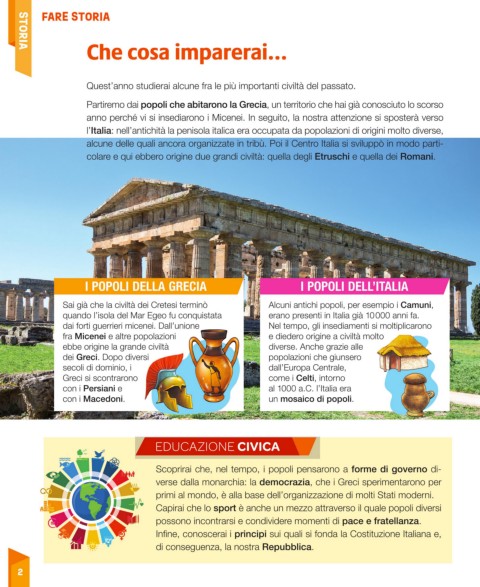 STORIA

FARE STORIA

Che cosa imparerai...

Quest'anno studierai alcune fra le più importanti civiltà del passato.

Partiremo dai popoli che abitarono la Grecia, un territorio che hai già conosciuto lo scorso anno perché vi si insediarono i Micenei. In seguito, la nostra attenzione si sposterà verso l'Italia: nell'antichità la penisola italica era occupata da popolazioni di origini molto diverse, alcune delle quali ancora organizzate in tribù. Poi il Centro Italia si sviluppò in modo particolare e qui ebbero origine due grandi civiltà: quella degli Etruschi e quella dei Romani.

I POPOLI DELLA GRECIA

Sai già che la civiltà dei Cretesi terminò quando l'isola del Mar Egeo fu conquistata dai forti guerrieri micenei. Dall'unione fra Micenei e altre popolazioni ebbe origine la grande civiltà dei Greci. Dopo diversi secoli di dominio, i Greci si scontrarono con i Persiani e con i Macedoni.

I POPOLI DELL'ITALIA

Alcuni antichi popoli, per esempio i Camuni, erano presenti in Italia già 10000 anni fa. Nel tempo, gli insediamenti si moltiplicarono e diedero origine a civiltà molto diverse. Anche grazie alle popolazioni che giunsero dall'Europa Centrale, come i Celti, intorno al 1000 a.C. l'Italia era un mosaico di popoli.

EDUCAZIONE CIVICA

Scoprirai che, nel tempo, i popoli pensarono a forme di governo diverse dalla monarchia: la democrazia, che i Greci sperimentarono per primi al mondo, è alla base dell'organizzazione di molti Stati moderni. Capirai che lo sport è anche un mezzo attraverso il quale popoli diversi possono incontrarsi e condividere momenti di pace e fratellanza. Infine, conoscerai i principi sui quali si fonda la Costituzione Italiana e, di conseguenza, la nostra Repubblica.

2